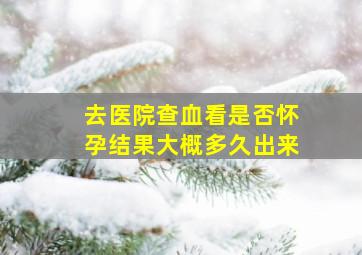 去医院查血看是否怀孕结果大概多久出来